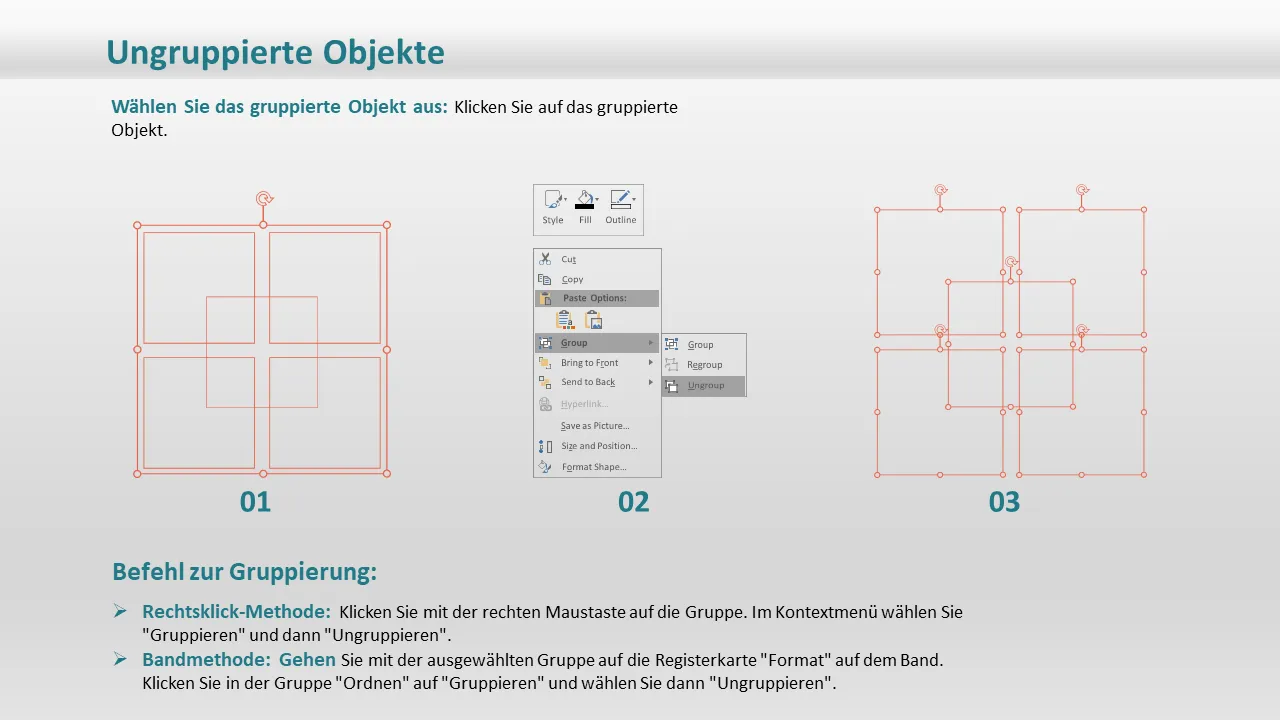 Ungruppierte Objekte

Wählen Sie das gruppierte Objekt aus: Klicken Sie auf das gruppierte Objekt.

Style Fill Outline

Cut
Copy
Paste Options:
Group
Bring to Front
Send to Back
Hyperlink...
Save as Picture...
Size and Position...
Format Shape...

Group
Regroup
Ungroup

01

02

03

Befehl zur Gruppierung:

➢ Rechtsklick-Methode: Klicken Sie mit der rechten Maustaste auf die Gruppe. Im Kontextmenü wählen Sie "Gruppieren" und dann "Ungruppieren".
➢ Bandmethode: Gehen Sie mit der ausgewählten Gruppe auf die Registerkarte "Format" auf dem Band. Klicken Sie in der Gruppe "Ordnen" auf "Gruppieren" und wählen Sie dann "Ungruppieren".